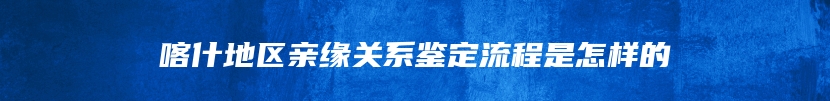 喀什地区亲缘关系鉴定流程是怎样的